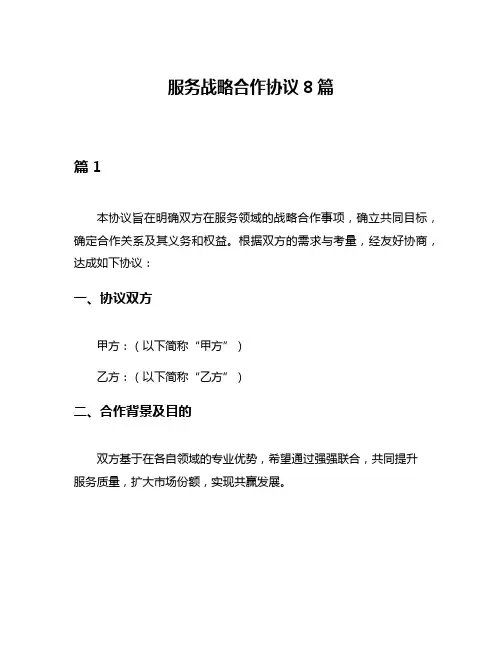 服务战略合作协议 8 篇

篇 1

本协议旨在明确双方在服务领域的战略合作事项，确立共同目标，确定合作关系及其义务和权益。根据双方的需求与考量，经友好协商，达成如下协议：

一、协议双方

甲方：（以下简称“甲方”）

乙方：（以下简称“乙方”）

二、合作背景及目的

双方基于在各自领域的专业优势，希望通过强强联合，共同提升服务质量，扩大市场份额，实现共赢发展。